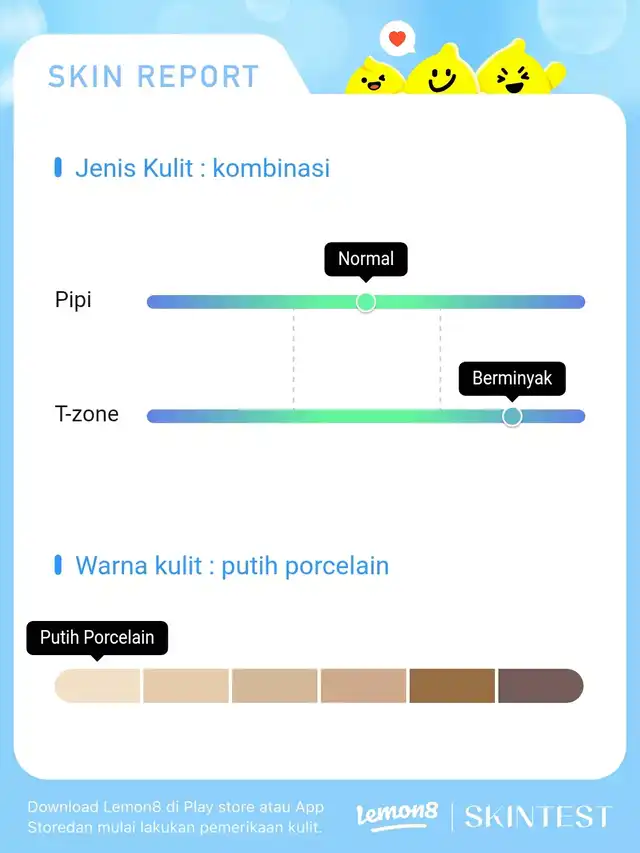 SKIN REPORT

Jenis Kulit : kombinasi

Normal

Pipi

Berminyak

T-zone

Warna kulit : putih porcelain

Putih Porcelain

Download Lemon8 di Play store atau App Storedan mulai lakukan pemerikaan kulit.

lemon8 | SKINTEST